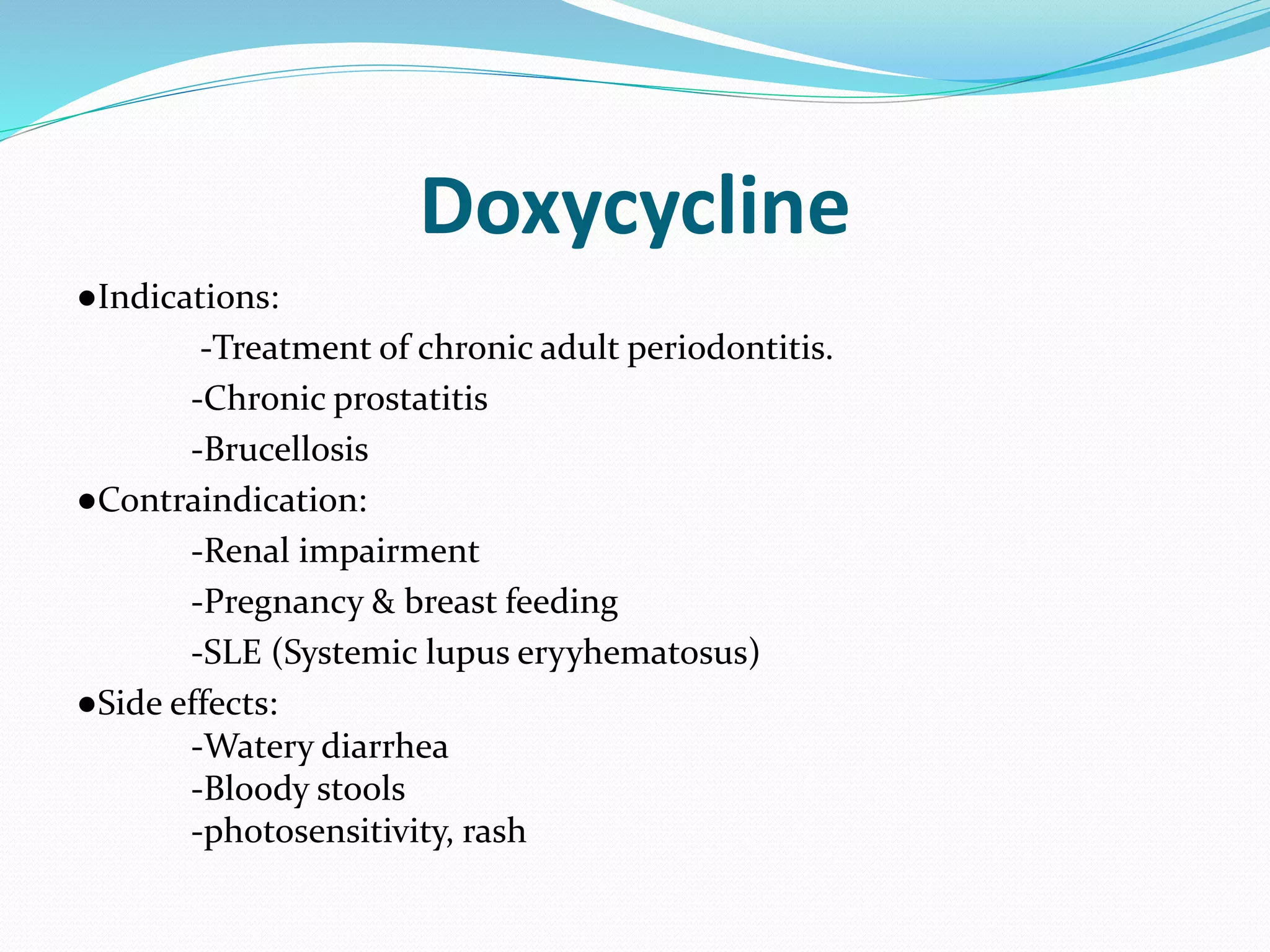 Doxycycline

●Indications:

-Treatment of chronic adult periodontitis.

-Chronic prostatitis

-Brucellosis

●Contraindication:

-Renal impairment

-Pregnancy & breast feeding

-SLE (Systemic lupus eryyhematosus)

●Side effects:

-Watery diarrhea
-Bloody stools
-photosensitivity, rash